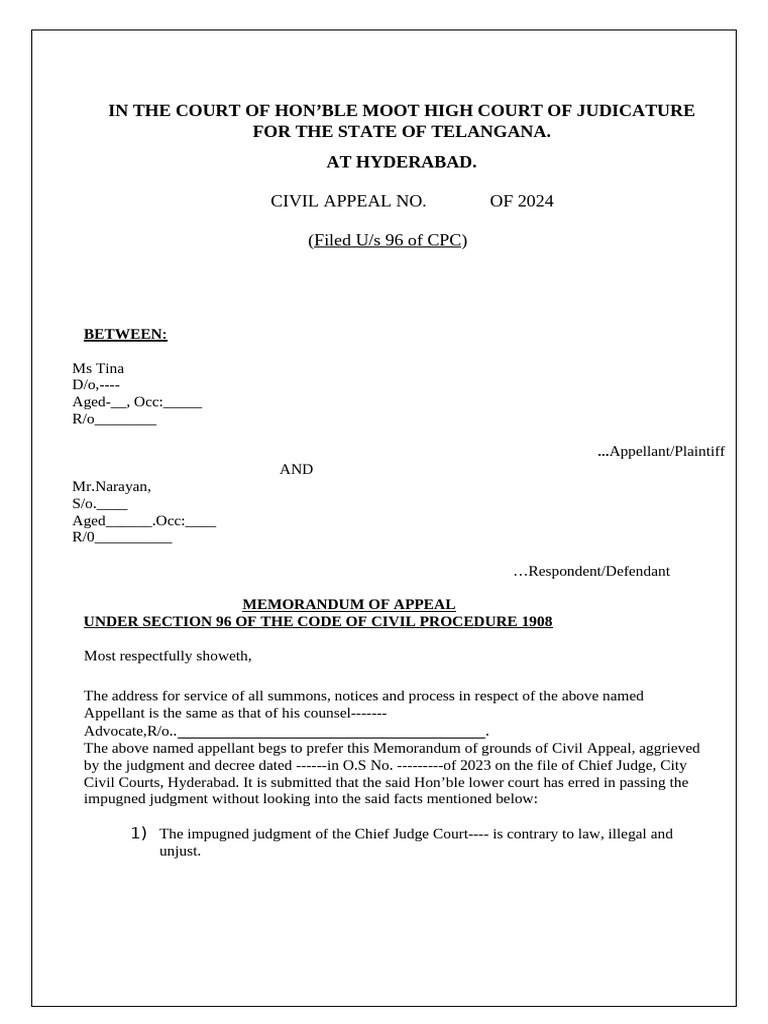 IN THE COURT OF HON'BLE MOOT HIGH COURT OF JUDICATURE FOR THE STATE OF TELANGANA.

AT HYDERABAD.

CIVIL APPEAL NO. OF 2024

(Filed U/s 96 of CPC)

BETWEEN:

Ms Tina
D/o,----
Aged-__, Occ:_____
R/o________

...Appellant/Plaintiff

AND

Mr.Narayan,
S/o.____
Aged______.Occ:____
R/0__________

…Respondent/Defendant

MEMORANDUM OF APPEAL
UNDER SECTION 96 OF THE CODE OF CIVIL PROCEDURE 1908

Most respectfully showeth,

The address for service of all summons, notices and process in respect of the above named Appellant is the same as that of his counsel------- Advocate,R/o..________________________________________.
The above named appellant begs to prefer this Memorandum of grounds of Civil Appeal, aggrieved by the judgment and decree dated ------in O.S No. ---------of 2023 on the file of Chief Judge, City Civil Courts, Hyderabad. It is submitted that the said Hon'ble lower court has erred in passing the impugned judgment without looking into the said facts mentioned below:

1) The impugned judgment of the Chief Judge Court---- is contrary to law, illegal and unjust.